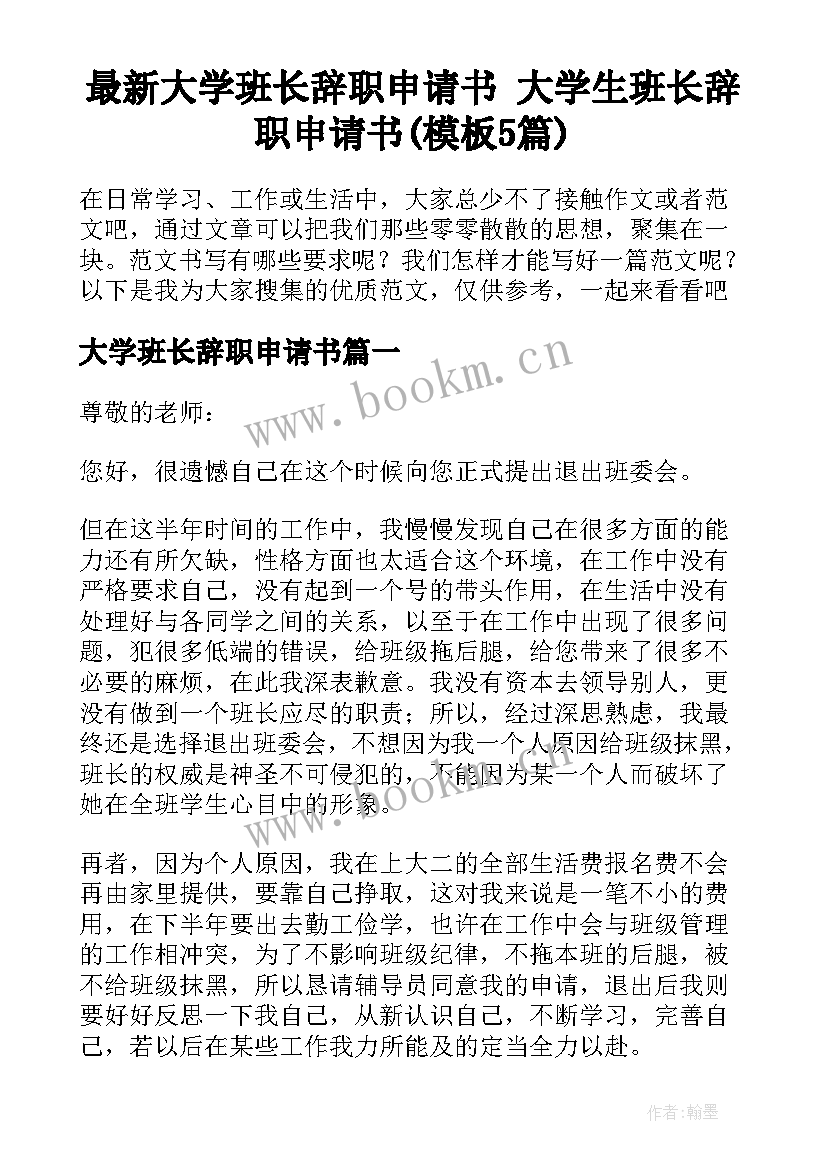 最新大学班长辞职申请书 大学生班长辞职申请书(模板5篇)

在日常学习、工作或生活中，大家总少不了接触作文或者范文吧，通过文章可以把我们那些零零散散的思想，聚集在一块。范文书写有哪些要求呢？我们怎样才能写好一篇范文呢？以下是我为大家搜集的优质范文，仅供参考，一起来看看吧

大学班长辞职申请书篇一

www.bookm.cn

尊敬的老师：

您好，很遗憾自己在这个时候向您正式提出退出班委会。

但在这半年时间的工作中，我慢慢发现自己在很多方面的能力还有所欠缺，性格方面也太适合这个环境，在工作中没有严格要求自己，没有起到一个号的带头作用，在生活中没有处理好与各同学之间的关系，以至于在工作中出现了很多问题，犯很多低端的错误，给班级拖后腿，给您带来了很多不必要的麻烦，在此我深表歉意。我没有资本去领导别人，更没有做到一个班长应尽的职责；所以，经过深思熟虑，我最终还是选择退出班委会，不想因为我一个人原因给班级抹黑，班长的权威是神圣不可侵犯的，不能因为某一个人而破坏了她在全班学生心目中的形象。

www.bookm.cn

再者，因为个人原因，我在上大二的全部生活费报名费不会再由家里提供，要靠自己挣取，这对我来说是一笔不小的费用，在下半年要出去勤工俭学，也许在工作中会与班级管理的工作相冲突，为了不影响班级纪律，不拖本班的后腿，被不给班级抹黑，所以恳请辅导员同意我的申请，退出后我则要好好反思一下我自己，从新认识自己，不断学习，完善自己，若以后在某些工作我力所能及的定当全力以赴。

作者:翰墨